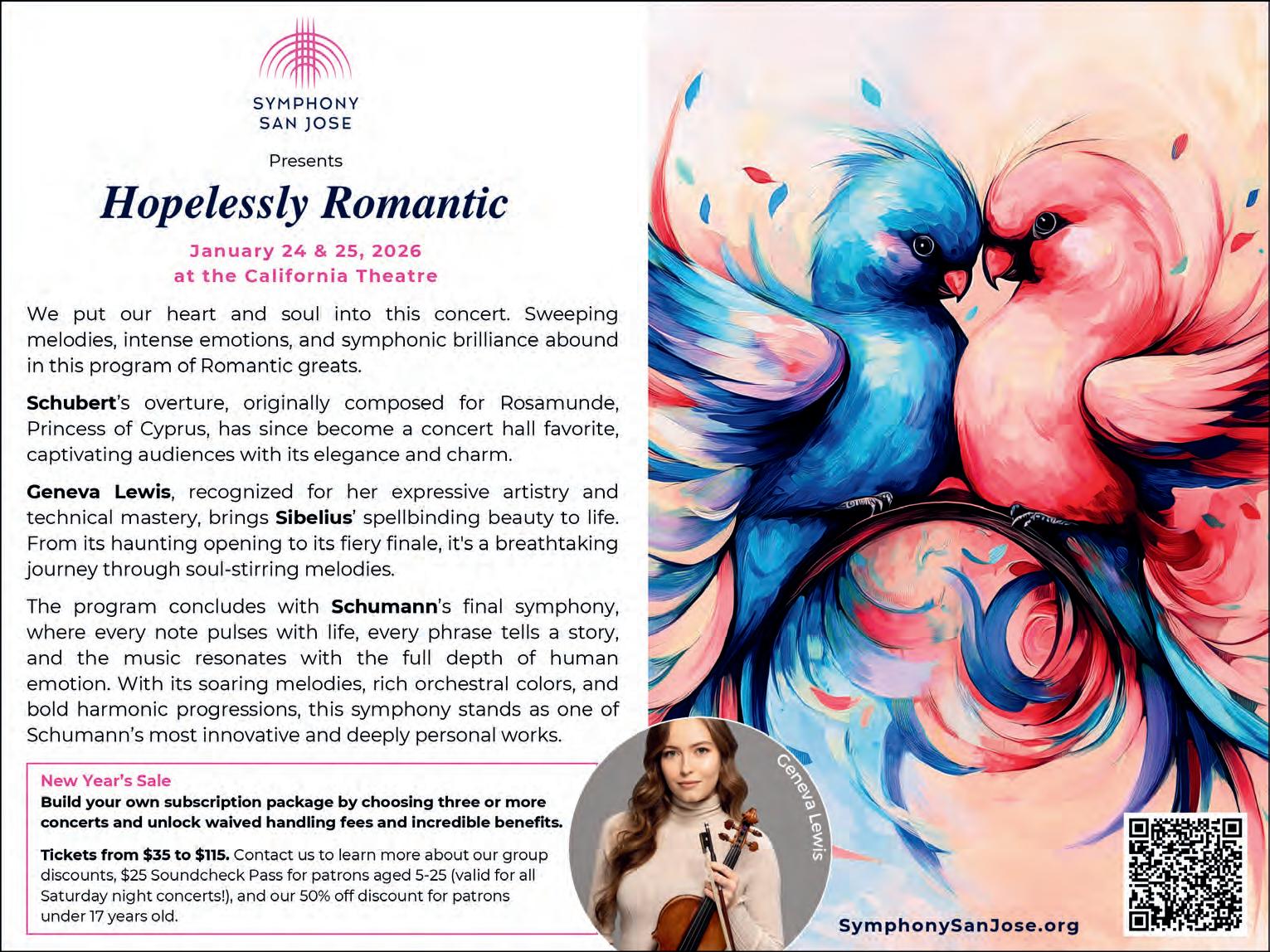 SYMPHONY
SAN JOSE

Presents

Hopelessly Romantic

January 24 & 25, 2026
at the California Theatre

We put our heart and soul into this concert. Sweeping melodies, intense emotions, and symphonic brilliance abound in this program of Romantic greats.

Schubert's overture, originally composed for Rosamunde, Princess of Cyprus, has since become a concert hall favorite, captivating audiences with its elegance and charm.

Geneva Lewis, recognized for her expressive artistry and technical mastery, brings Sibelius' spellbinding beauty to life. From its haunting opening to its fiery finale, it's a breathtaking journey through soul-stirring melodies.

The program concludes with Schumann's final symphony, where every note pulses with life, every phrase tells a story, and the music resonates with the full depth of human emotion. With its soaring melodies, rich orchestral colors, and bold harmonic progressions, this symphony stands as one of Schumann's most innovative and deeply personal works.

New Year's Sale
Build your own subscription package by choosing three or more concerts and unlock waived handling fees and incredible benefits.

Tickets from $35 to $115. Contact us to learn more about our group discounts, $25 Soundcheck Pass for patrons aged 5-25 (valid for all Saturday night concerts!), and our 50% off discount for patrons under 17 years old.

Geneva Lewis

SymphonySanJose.org